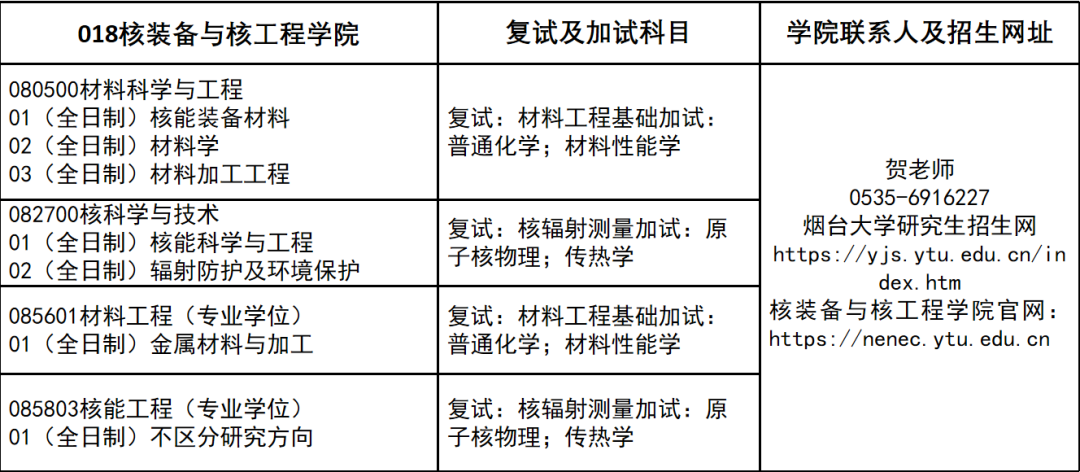 | 018核装备与核工程学院 | 复试及加试科目 | 学院联系人及招生网址 |
|---|---|---|
| 080500材料科学与工程 01（全日制）核能装备材料 02（全日制）材料学 03（全日制）材料加工工程 | 复试：材料工程基础加试：普通化学；材料性能学 | 贺老师 0535-6916227 烟台大学研究生招生网 https://yjs.ytu.edu.cn/index.htm 核装备与核工程学院官网：https://nenec.ytu.edu.cn |
| 082700核科学与技术 01（全日制）核能科学与工程 02（全日制）辐射防护及环境保护 | 复试：核辐射测量加试：原子核物理；传热学 | |
| 085601材料工程（专业学位） 01（全日制）金属材料与加工 | 复试：材料工程基础加试：普通化学；材料性能学 | |
| 085803核能工程（专业学位） 01（全日制）不区分研究方向 | 复试：核辐射测量加试：原子核物理；传热学 | |